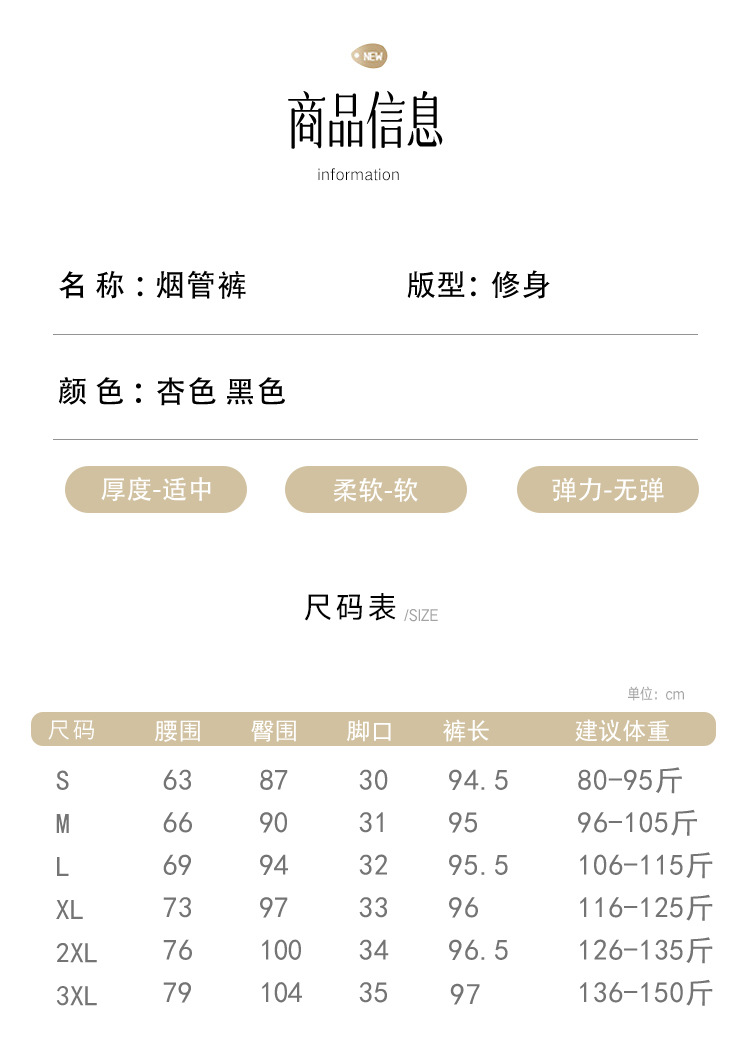 NEW

商品信息

information

名 称：烟管裤

版型：修身

颜 色：杏色 黑色

厚度-适中

柔软-软

弹力-无弹

尺码表 /SIZE

单位：cm

| 尺码 | 腰围 | 臀围 | 脚口 | 裤长 | 建议体重 |
|---|---|---|---|---|---|
| S | 63 | 87 | 30 | 94.5 | 80-95斤 |
| M | 66 | 90 | 31 | 95 | 96-105斤 |
| L | 69 | 94 | 32 | 95.5 | 106-115斤 |
| XL | 73 | 97 | 33 | 96 | 116-125斤 |
| 2XL | 76 | 100 | 34 | 96.5 | 126-135斤 |
| 3XL | 79 | 104 | 35 | 97 | 136-150斤 |